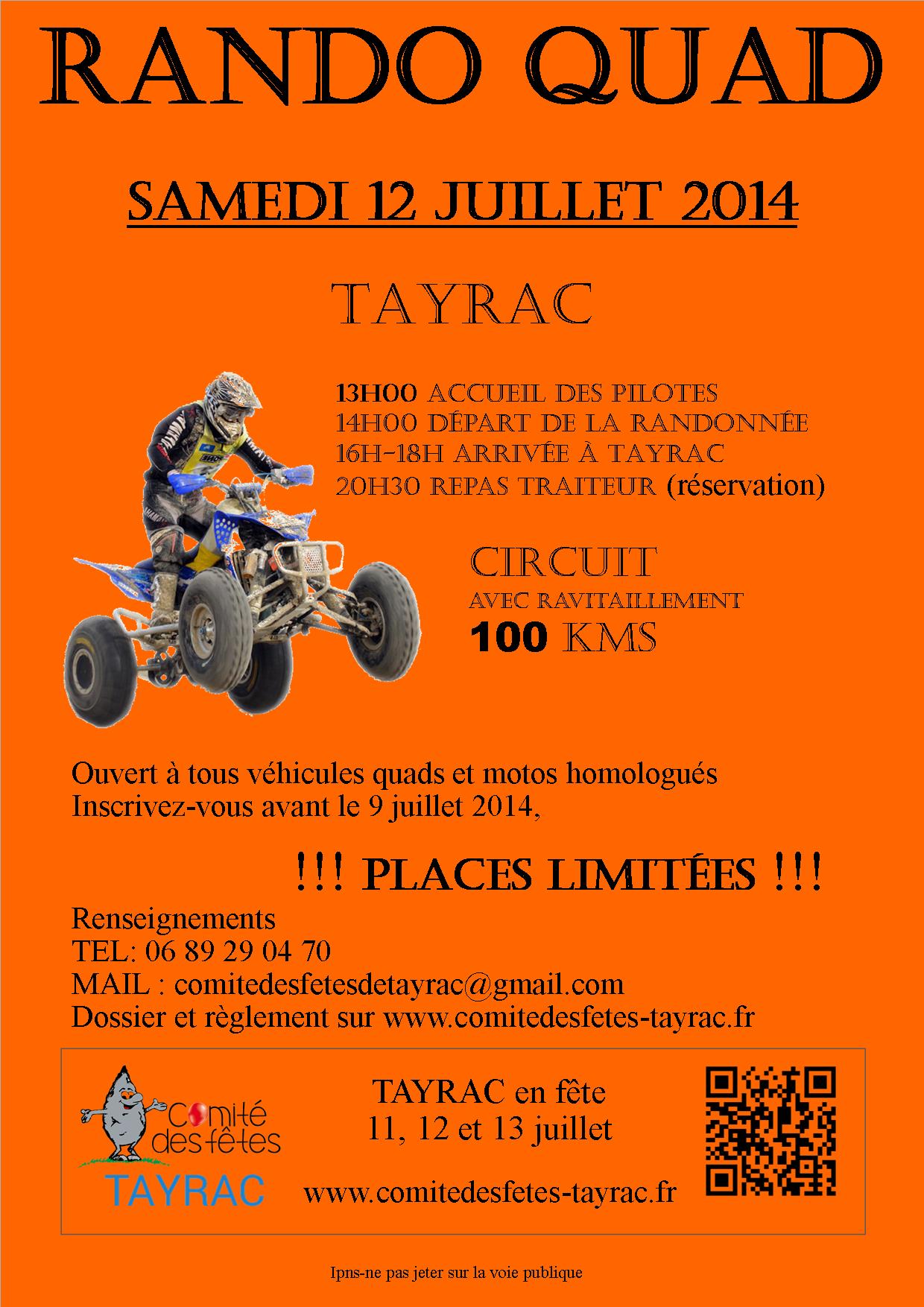 RANDO QUAD

SAMEDI 12 JUILLET 2014

TAYRAC

13H00 ACCUEIL DES PILOTES
14H00 DÉPART DE LA RANDONNÉE
16H-18H ARRIVÉE À TAYRAC
20H30 REPAS TRAITEUR (réservation)

CIRCUIT
AVEC RAVITAILLEMENT
100 KMS

Ouvert à tous véhicules quads et motos homologués
Inscrivez-vous avant le 9 juillet 2014,

!!! PLACES LIMITÉES !!!

Renseignements
TEL: 06 89 29 04 70
MAIL : comitedesfetesdetayrac@gmail.com
Dossier et règlement sur www.comitedesfetes-tayrac.fr

Comité des fêtes
TAYRAC

TAYRAC en fête
11, 12 et 13 juillet

www.comitedesfetes-tayrac.fr

Ipns-ne pas jeter sur la voie publique